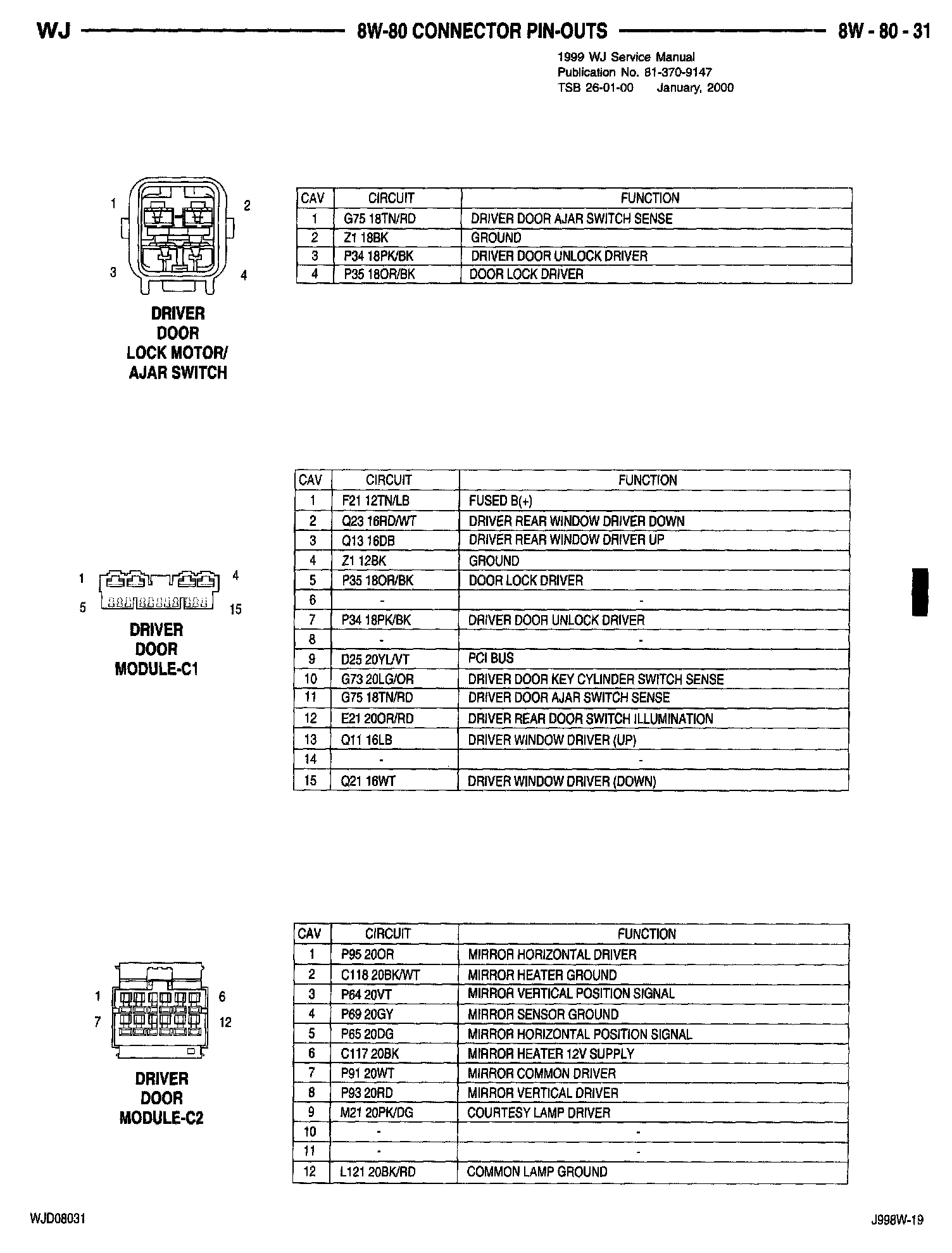 WJ 8W-80 CONNECTOR PIN-OUTS 8W - 80 - 31

1999 WJ Service Manual
Publication No. 81-370-9147
TSB 26-01-00 January, 2000

1 2 3 4

DRIVER DOOR LOCK MOTOR/ AJAR SWITCH

| CAV | CIRCUIT | FUNCTION |
|---|---|---|
| 1 | G75 18TN/RD | DRIVER DOOR AJAR SWITCH SENSE |
| 2 | Z1 18BK | GROUND |
| 3 | P34 18PK/BK | DRIVER DOOR UNLOCK DRIVER |
| 4 | P35 18OR/BK | DOOR LOCK DRIVER |

1 4 5 15

DRIVER DOOR MODULE-C1

| CAV | CIRCUIT | FUNCTION |
|---|---|---|
| 1 | F21 12TN/LB | FUSED B(+) |
| 2 | Q23 16RD/WT | DRIVER REAR WINDOW DRIVER DOWN |
| 3 | Q13 16DB | DRIVER REAR WINDOW DRIVER UP |
| 4 | Z1 12BK | GROUND |
| 5 | P35 18OR/BK | DOOR LOCK DRIVER |
| 6 | - | - |
| 7 | P34 18PK/BK | DRIVER DOOR UNLOCK DRIVER |
| 8 | - | - |
| 9 | D25 20YL/VT | PCI BUS |
| 10 | G73 20LG/OR | DRIVER DOOR KEY CYLINDER SWITCH SENSE |
| 11 | G75 18TN/RD | DRIVER DOOR AJAR SWITCH SENSE |
| 12 | E21 20OR/RD | DRIVER REAR DOOR SWITCH ILLUMINATION |
| 13 | Q11 16LB | DRIVER WINDOW DRIVER (UP) |
| 14 | - | - |
| 15 | Q21 16WT | DRIVER WINDOW DRIVER (DOWN) |

1 6 7 12

DRIVER DOOR MODULE-C2

| CAV | CIRCUIT | FUNCTION |
|---|---|---|
| 1 | P95 20OR | MIRROR HORIZONTAL DRIVER |
| 2 | C118 20BK/WT | MIRROR HEATER GROUND |
| 3 | P64 20VT | MIRROR VERTICAL POSITION SIGNAL |
| 4 | P69 20GY | MIRROR SENSOR GROUND |
| 5 | P65 20DG | MIRROR HORIZONTAL POSITION SIGNAL |
| 6 | C117 20BK | MIRROR HEATER 12V SUPPLY |
| 7 | P91 20WT | MIRROR COMMON DRIVER |
| 8 | P93 20RD | MIRROR VERTICAL DRIVER |
| 9 | M21 20PK/DG | COURTESY LAMP DRIVER |
| 10 | - | - |
| 11 | - | - |
| 12 | L121 20BK/RD | COMMON LAMP GROUND |

WJD08031 J998W-19